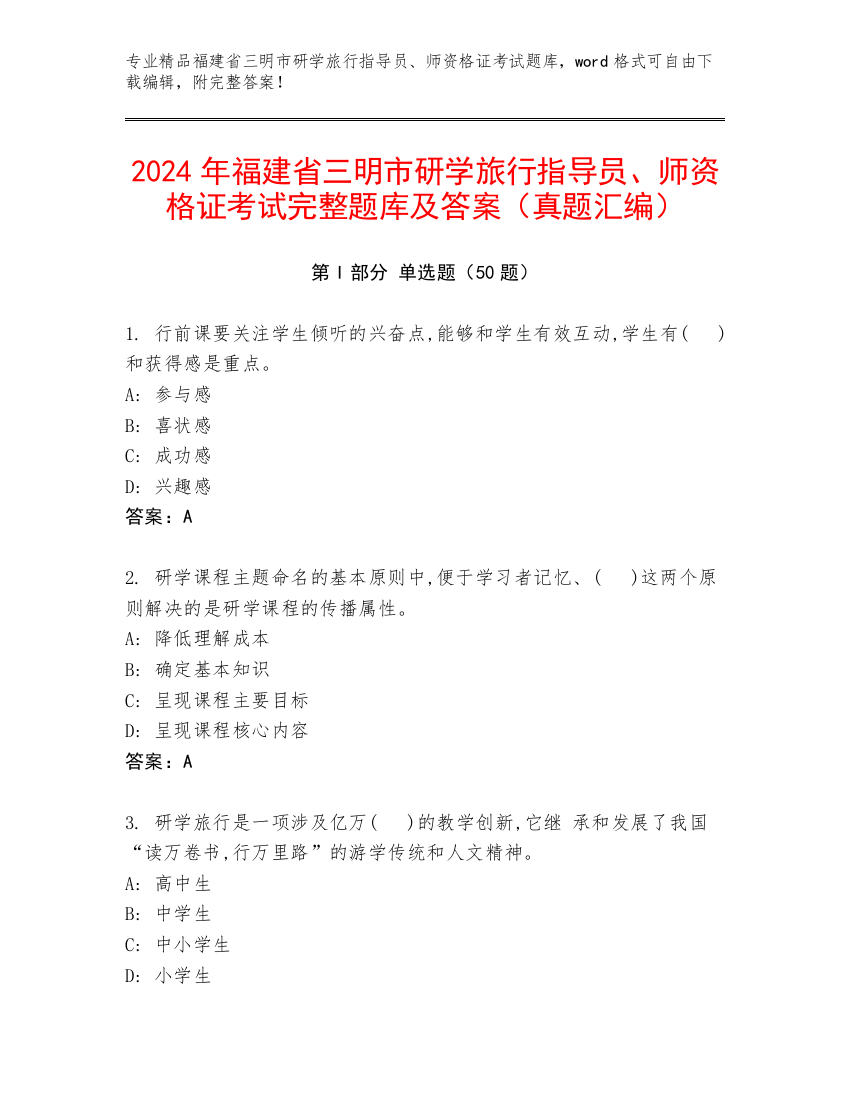 专业精品福建省三明市研学旅行指导员、师资格证考试题库，word 格式可自由下载编辑，附完整答案！

2024 年福建省三明市研学旅行指导员、师资格证考试完整题库及答案（真题汇编）

第 I 部分 单选题（50 题）

1. 行前课要关注学生倾听的兴奋点,能够和学生有效互动,学生有(　)和获得感是重点。
A: 参与感
B: 喜状感
C: 成功感
D: 兴趣感
答案：A

2. 研学课程主题命名的基本原则中,便于学习者记忆、(　)这两个原则解决的是研学课程的传播属性。
A: 降低理解成本
B: 确定基本知识
C: 呈现课程主要目标
D: 呈现课程核心内容
答案：A

3. 研学旅行是一项涉及亿万(　)的教学创新,它继 承和发展了我国“读万卷书,行万里路”的游学传统和人文精神。
A: 高中生
B: 中学生
C: 中小学生
D: 小学生